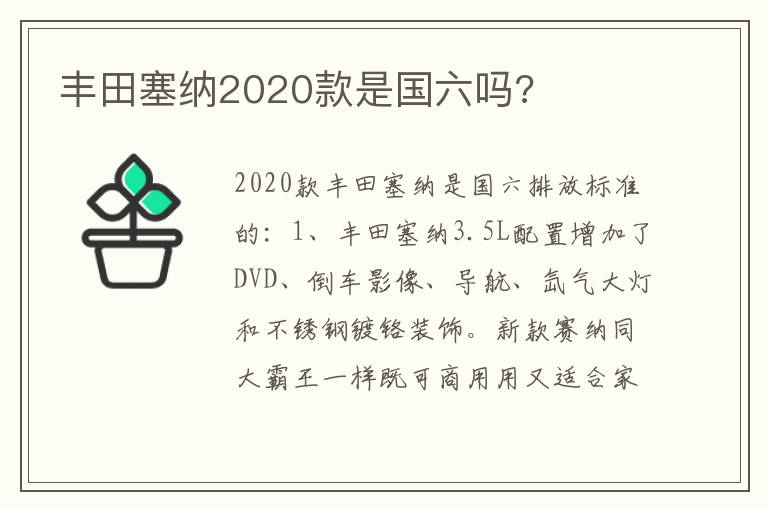 丰田塞纳2020款是国六吗?

2020款丰田塞纳是国六排放标准的：1、丰田塞纳3.5L配置增加了DVD、倒车影像、导航、氙气大灯和不锈钢镀铬装饰。新款赛纳同大霸王一样既可商用用又适合家